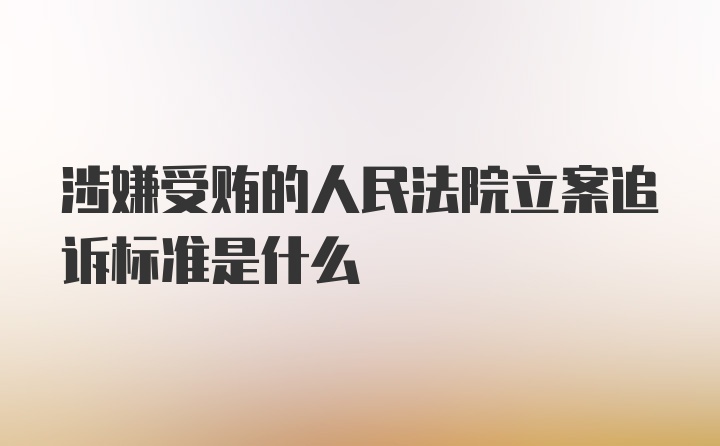 涉嫌受贿的人民法院立案追诉标准是什么